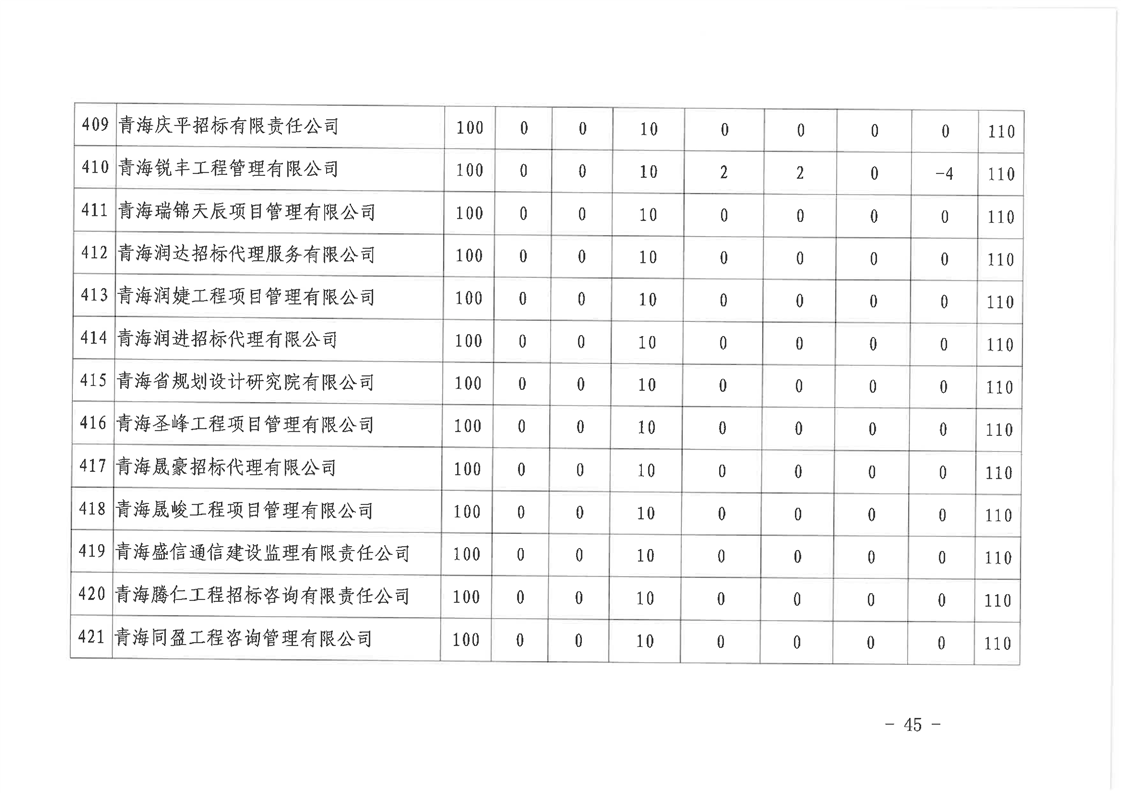 | 409 | 青海庆平招标有限责任公司 | 100 | 0 | 0 | 10 | 0 | 0 | 0 | 0 | 110 |
|---|---|---|---|---|---|---|---|---|---|---|
| 410 | 青海锐丰工程管理有限公司 | 100 | 0 | 0 | 10 | 2 | 2 | 0 | -4 | 110 |
| 411 | 青海瑞锦天辰项目管理有限公司 | 100 | 0 | 0 | 10 | 0 | 0 | 0 | 0 | 110 |
| 412 | 青海润达招标代理服务有限公司 | 100 | 0 | 0 | 10 | 0 | 0 | 0 | 0 | 110 |
| 413 | 青海润婕工程项目管理有限公司 | 100 | 0 | 0 | 10 | 0 | 0 | 0 | 0 | 110 |
| 414 | 青海润进招标代理有限公司 | 100 | 0 | 0 | 10 | 0 | 0 | 0 | 0 | 110 |
| 415 | 青海省规划设计研究院有限公司 | 100 | 0 | 0 | 10 | 0 | 0 | 0 | 0 | 110 |
| 416 | 青海圣峰工程项目管理有限公司 | 100 | 0 | 0 | 10 | 0 | 0 | 0 | 0 | 110 |
| 417 | 青海晟豪招标代理有限公司 | 100 | 0 | 0 | 10 | 0 | 0 | 0 | 0 | 110 |
| 418 | 青海晟峻工程项目管理有限公司 | 100 | 0 | 0 | 10 | 0 | 0 | 0 | 0 | 110 |
| 419 | 青海盛信通信建设监理有限责任公司 | 100 | 0 | 0 | 10 | 0 | 0 | 0 | 0 | 110 |
| 420 | 青海腾仁工程招标咨询有限责任公司 | 100 | 0 | 0 | 10 | 0 | 0 | 0 | 0 | 110 |
| 421 | 青海同盈工程咨询管理有限公司 | 100 | 0 | 0 | 10 | 0 | 0 | 0 | 0 | 110 |

- 45 -